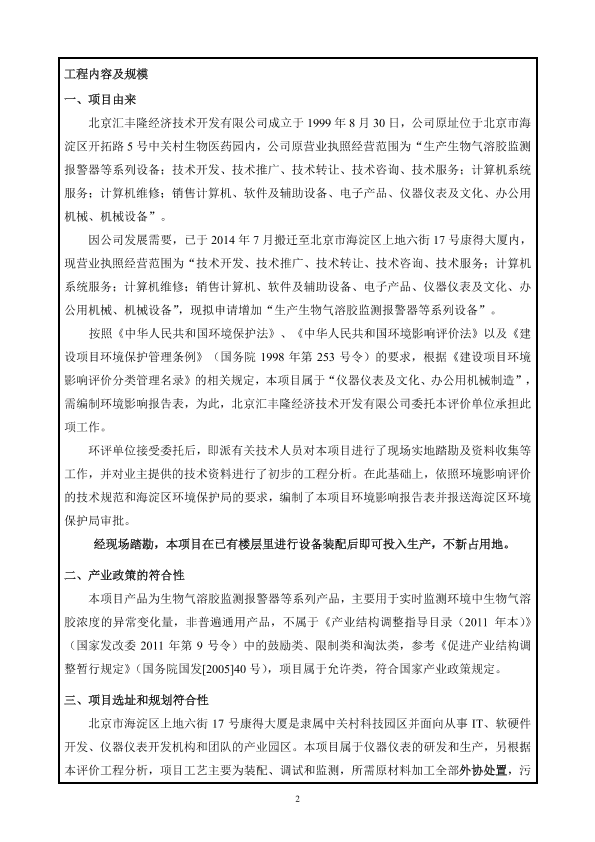 工程内容及规模

一、项目由来

北京汇丰隆经济技术开发有限公司成立于 1999 年 8 月 30 日，公司原址位于北京市海淀区开拓路 5 号中关村生物医药园内，公司原营业执照经营范围为“生产生物气溶胶监测报警器等系列设备；技术开发、技术推广、技术转让、技术咨询、技术服务；计算机系统服务；计算机维修；销售计算机、软件及辅助设备、电子产品、仪器仪表及文化、办公用机械、机械设备”。

因公司发展需要，已于 2014 年 7 月搬迁至北京市海淀区上地六街 17 号康得大厦内，现营业执照经营范围为“技术开发、技术推广、技术转让、技术咨询、技术服务；计算机系统服务；计算机维修；销售计算机、软件及辅助设备、电子产品、仪器仪表及文化、办公用机械、机械设备”，现拟申请增加“生产生物气溶胶监测报警器等系列设备”。

按照《中华人民共和国环境保护法》、《中华人民共和国环境影响评价法》以及《建设项目环境保护管理条例》（国务院 1998 年第 253 号令）的要求，根据《建设项目环境影响评价分类管理名录》的相关规定，本项目属于“仪器仪表及文化、办公用机械制造”，需编制环境影响报告表，为此，北京汇丰隆经济技术开发有限公司委托本评价单位承担此项工作。

环评单位接受委托后，即派有关技术人员对本项目进行了现场实地踏勘及资料收集等工作，并对业主提供的技术资料进行了初步的工程分析。在此基础上，依照环境影响评价的技术规范和海淀区环境保护局的要求，编制了本项目环境影响报告表并报送海淀区环境保护局审批。

经现场踏勘，本项目在已有楼层里进行设备装配后即可投入生产，不新占用地。

二、产业政策的符合性

本项目产品为生物气溶胶监测报警器等系列产品，主要用于实时监测环境中生物气溶胶浓度的异常变化量，非普遍通用产品，不属于《产业结构调整指导目录（2011 年本）》（国家发改委 2011 年第 9 号令）中的鼓励类、限制类和淘汰类，参考《促进产业结构调整暂行规定》（国务院国发[2005]40 号），项目属于允许类，符合国家产业政策规定。

三、项目选址和规划符合性

北京市海淀区上地六街 17 号康得大厦是隶属中关村科技园区并面向从事 IT、软硬件开发、仪器仪表开发机构和团队的产业园区。本项目属于仪器仪表的研发和生产，另根据本评价工程分析，项目工艺主要为装配、调试和监测，所需原材料加工全部外协处置，污

2